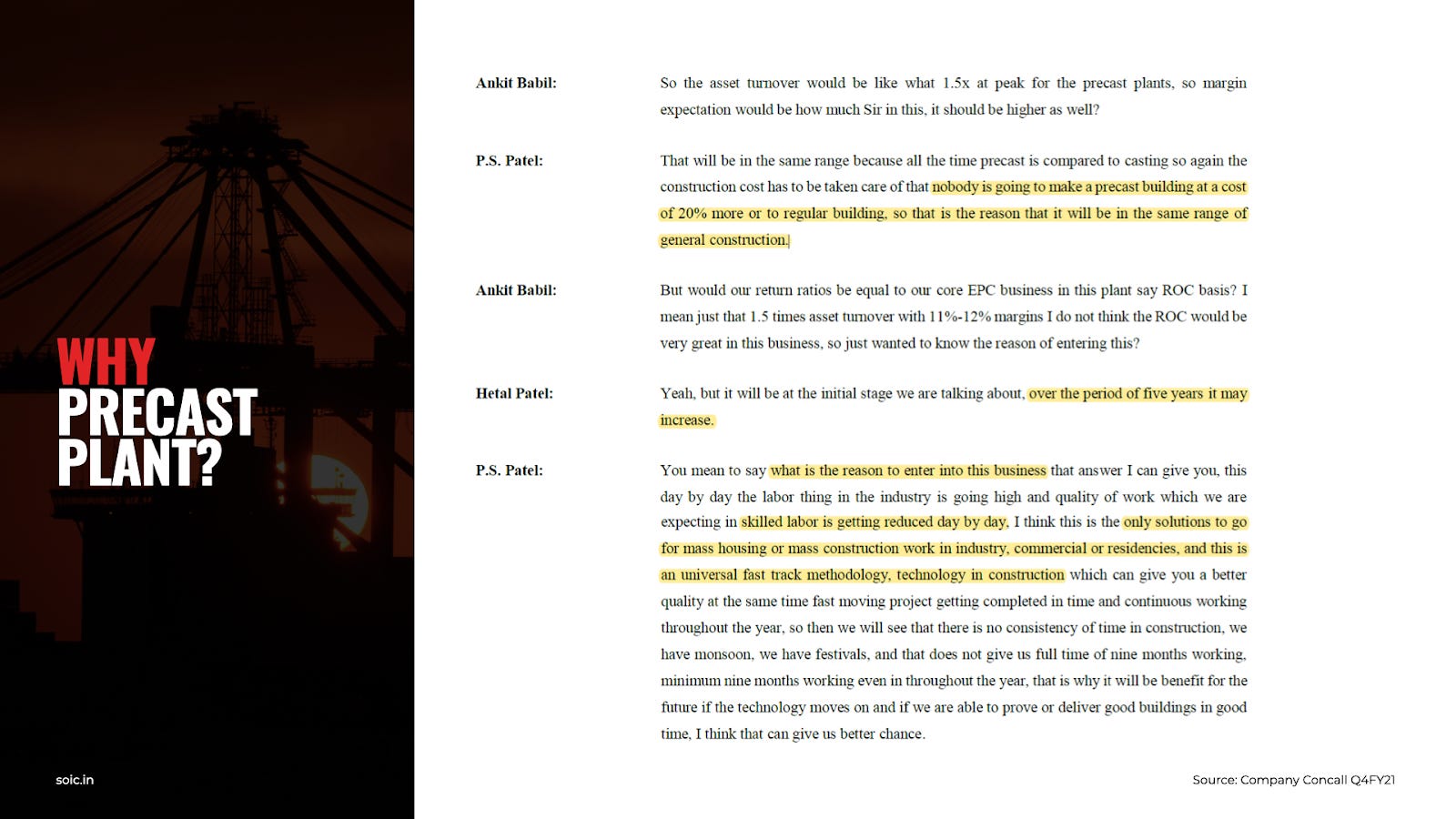 WHY PRECAST PLANT?

soic.in

Ankit Babil: So the asset turnover would be like what 1.5x at peak for the precast plants, so margin expectation would be how much Sir in this, it should be higher as well?

P.S. Patel: That will be in the same range because all the time precast is compared to casting so again the construction cost has to be taken care of that nobody is going to make a precast building at a cost of 20% more or to regular building, so that is the reason that it will be in the same range of general construction.

Ankit Babil: But would our return ratios be equal to our core EPC business in this plant say ROC basis? I mean just that 1.5 times asset turnover with 11%-12% margins I do not think the ROC would be very great in this business, so just wanted to know the reason of entering this?

Hetal Patel: Yeah, but it will be at the initial stage we are talking about, over the period of five years it may increase.

P.S. Patel: You mean to say what is the reason to enter into this business that answer I can give you, this day by day the labor thing in the industry is going high and quality of work which we are expecting in skilled labor is getting reduced day by day, I think this is the only solutions to go for mass housing or mass construction work in industry, commercial or residencies, and this is an universal fast track methodology, technology in construction which can give you a better quality at the same time fast moving project getting completed in time and continuous working throughout the year, so then we will see that there is no consistency of time in construction, we have monsoon, we have festivals, and that does not give us full time of nine months working, minimum nine months working even in throughout the year, that is why it will be benefit for the future if the technology moves on and if we are able to prove or deliver good buildings in good time, I think that can give us better chance.

Source: Company Concall Q4FY21